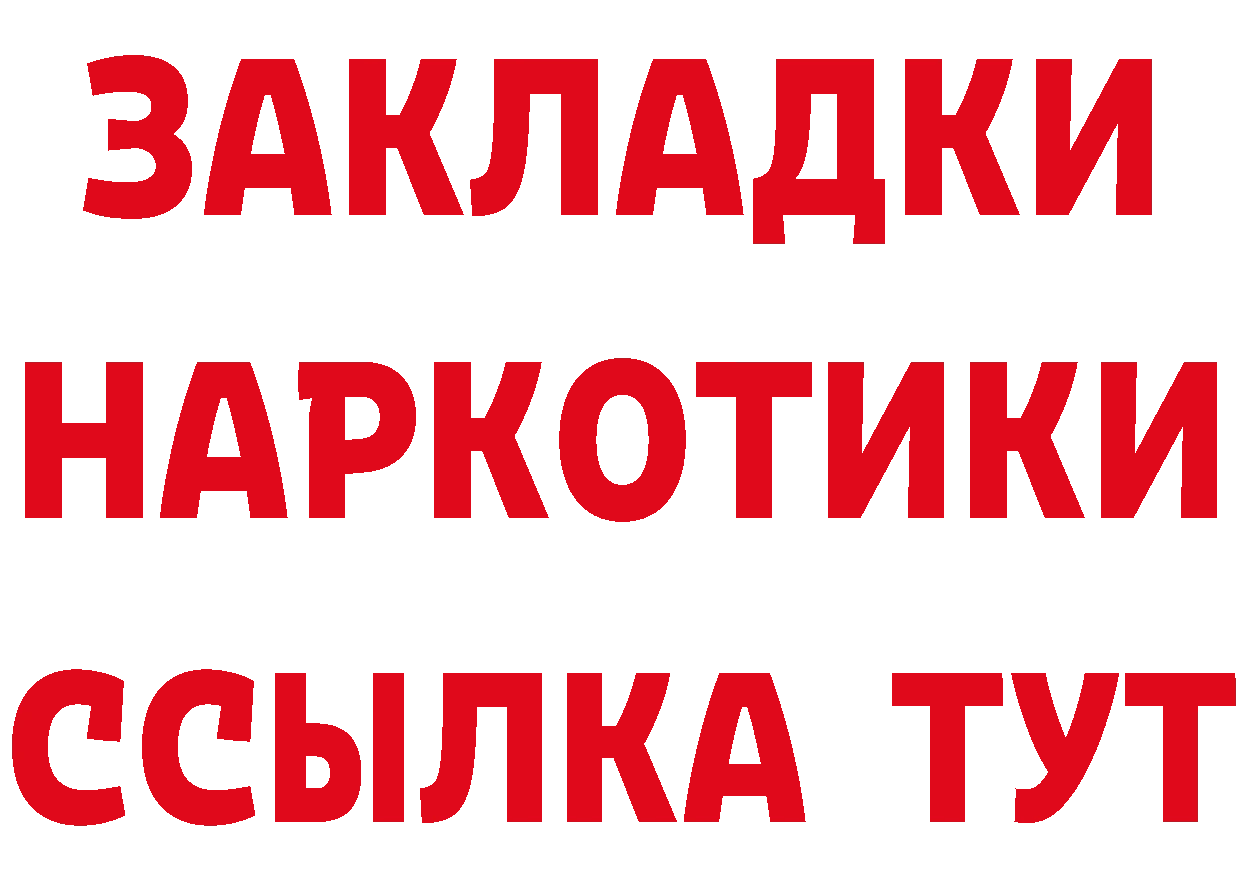 ЗАКЛАДКИ НАРКОТИКИ ССЫЛКА ТУТ